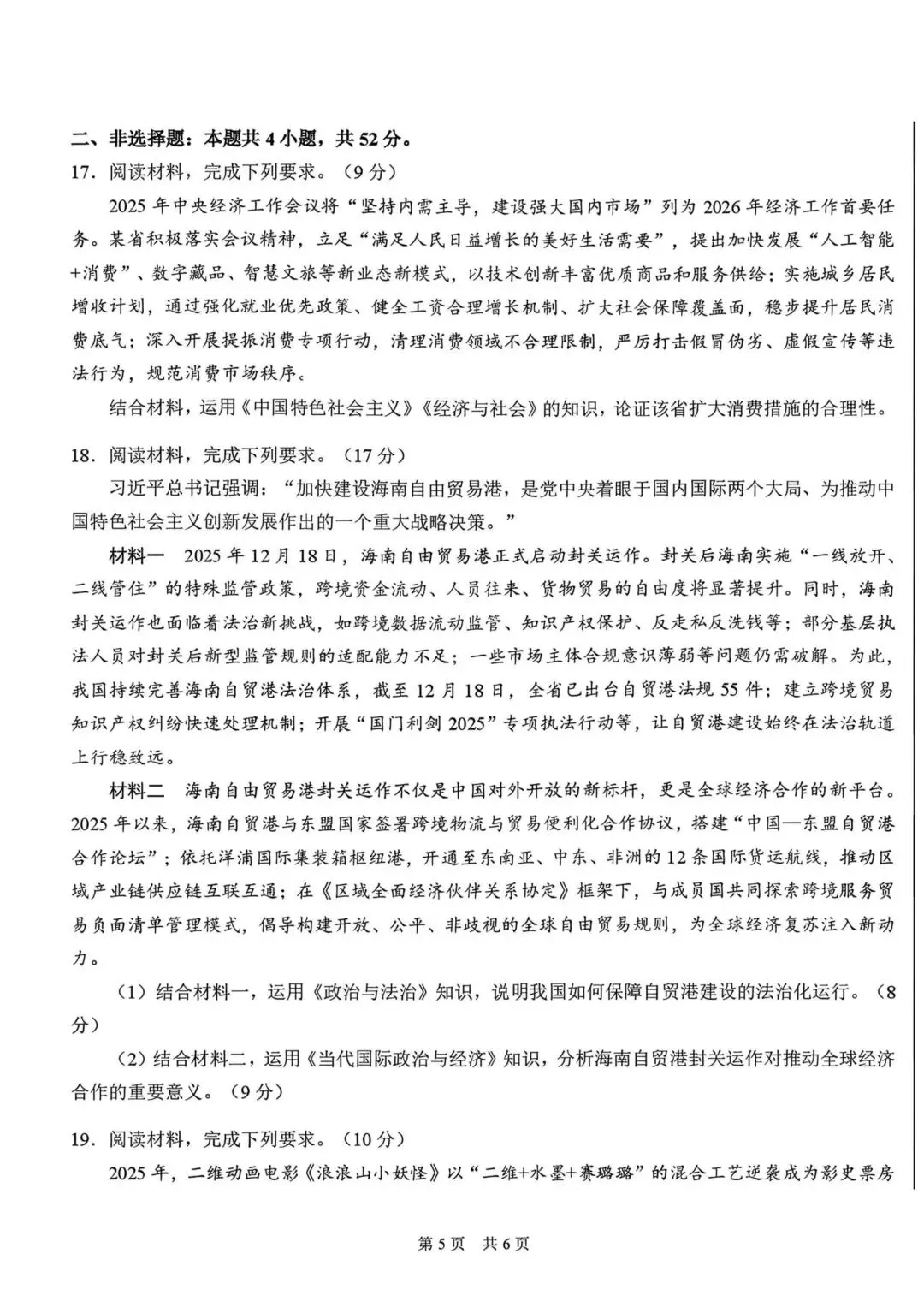 二、非选择题：本题共 4 小题，共 52 分。

17．阅读材料，完成下列要求。（9 分）

2025 年中央经济工作会议将“坚持内需主导，建设强大国内市场”列为 2026 年经济工作首要任务。某省积极落实会议精神，立足“满足人民日益增长的美好生活需要”，提出加快发展“人工智能+消费”、数字藏品、智慧文旅等新业态新模式，以技术创新丰富优质商品和服务供给；实施城乡居民增收计划，通过强化就业优先政策、健全工资合理增长机制、扩大社会保障覆盖面，稳步提升居民消费底气；深入开展提振消费专项行动，清理消费领域不合理限制，严厉打击假冒伪劣、虚假宣传等违法行为，规范消费市场秩序。

结合材料，运用《中国特色社会主义》《经济与社会》的知识，论证该省扩大消费措施的合理性。

18．阅读材料，完成下列要求。（17 分）

习近平总书记强调：“加快建设海南自由贸易港，是党中央着眼于国内国际两个大局、为推动中国特色社会主义创新发展作出的一个重大战略决策。”

材料一　2025 年 12 月 18 日，海南自由贸易港正式启动封关运作。封关后海南实施“一线放开、二线管住”的特殊监管政策，跨境资金流动、人员往来、货物贸易的自由度将显著提升。同时，海南封关运作也面临着法治新挑战，如跨境数据流动监管、知识产权保护、反走私反洗钱等；部分基层执法人员对封关后新型监管规则的适配能力不足；一些市场主体合规意识薄弱等问题仍需破解。为此，我国持续完善海南自贸港法治体系，截至 12 月 18 日，全省已出台自贸港法规 55 件；建立跨境贸易知识产权纠纷快速处理机制；开展“国门利剑 2025”专项执法行动等，让自贸港建设始终在法治轨道上行稳致远。

材料二　海南自由贸易港封关运作不仅是中国对外开放的新标杆，更是全球经济合作的新平台。2025 年以来，海南自贸港与东盟国家签署跨境物流与贸易便利化合作协议，搭建“中国—东盟自贸港合作论坛”；依托洋浦国际集装箱枢纽港，开通至东南亚、中东、非洲的 12 条国际货运航线，推动区域产业链供应链互联互通；在《区域全面经济伙伴关系协定》框架下，与成员国共同探索跨境服务贸易负面清单管理模式，倡导构建开放、公平、非歧视的全球自由贸易规则，为全球经济复苏注入新动力。

（1）结合材料一，运用《政治与法治》知识，说明我国如何保障自贸港建设的法治化运行。（8 分）

（2）结合材料二，运用《当代国际政治与经济》知识，分析海南自贸港封关运作对推动全球经济合作的重要意义。（9 分）

19．阅读材料，完成下列要求。（10 分）

2025 年，二维动画电影《浪浪山小妖怪》以“二维+水墨+赛璐璐”的混合工艺逆袭成为影史票房

第 5 页　共 6 页